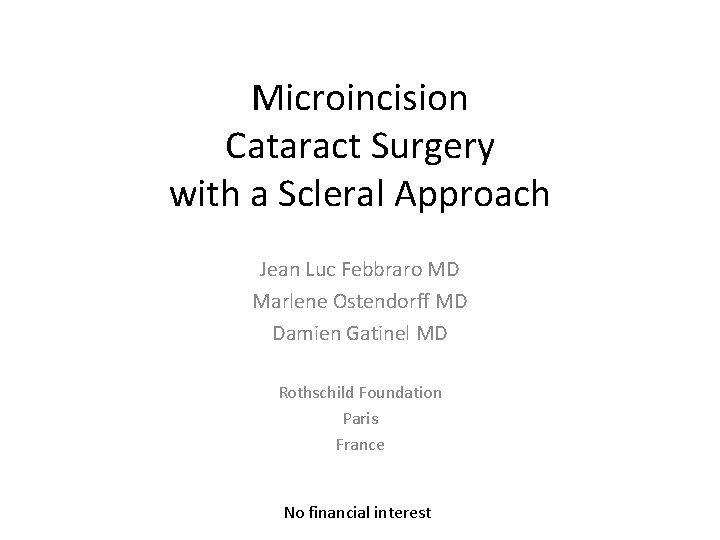 Microincision
Cataract Surgery
with a Scleral Approach

Jean Luc Febbraro MD
Marlene Ostendorff MD
Damien Gatinel MD

Rothschild Foundation
Paris
France

No financial interest